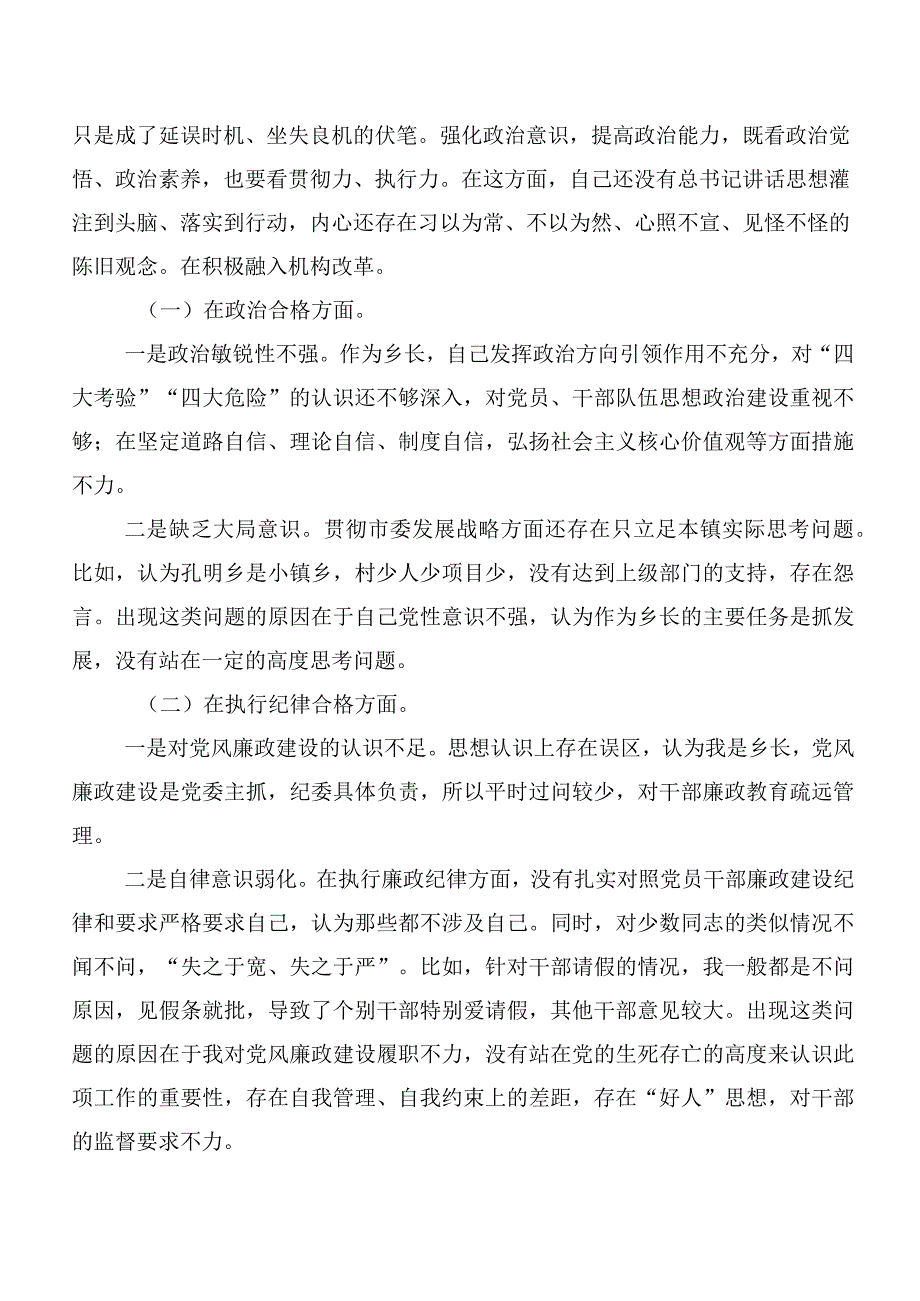 只是成了延误时机、坐失良机的伏笔。强化政治意识，提高政治能力，既看政治觉悟、政治素养，也要看贯彻力、执行力。在这方面，自己还没有总书记讲话思想灌注到头脑、落实到行动，内心还存在习以为常、不以为然、心照不宣、见怪不怪的陈旧观念。在积极融入机构改革。

（一）在政治合格方面。

一是政治敏锐性不强。作为乡长，自己发挥政治方向引领作用不充分，对“四大考验”“四大危险”的认识还不够深入，对党员、干部队伍思想政治建设重视不够；在坚定道路自信、理论自信、制度自信，弘扬社会主义核心价值观等方面措施不力。

二是缺乏大局意识。贯彻市委发展战略方面还存在只立足本镇实际思考问题。比如，认为孔明乡是小镇乡，村少人少项目少，没有达到上级部门的支持，存在怨言。出现这类问题的原因在于自己党性意识不强，认为作为乡长的主要任务是抓发展，没有站在一定的高度思考问题。

（二）在执行纪律合格方面。

一是对党风廉政建设的认识不足。思想认识上存在误区，认为我是乡长，党风廉政建设是党委主抓，纪委具体负责，所以平时过问较少，对干部廉政教育疏远管理。

二是自律意识弱化。在执行廉政纪律方面，没有扎实对照党员干部廉政建设纪律和要求严格要求自己，认为那些都不涉及自己。同时，对少数同志的类似情况不闻不问，“失之于宽、失之于严”。比如，针对干部请假的情况，我一般都是不问原因，见假条就批，导致了个别干部特别爱请假，其他干部意见较大。出现这类问题的原因在于我对党风廉政建设履职不力，没有站在党的生死存亡的高度来认识此项工作的重要性，存在自我管理、自我约束上的差距，存在“好人”思想，对干部的监督要求不力。